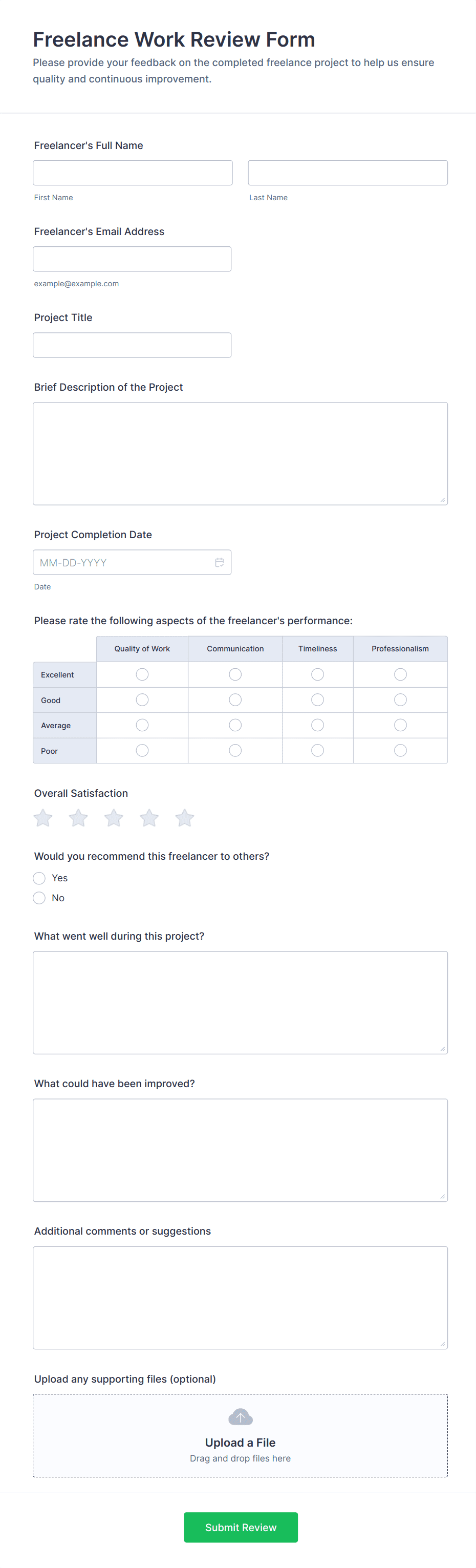 Freelance Work Review Form

Please provide your feedback on the completed freelance project to help us ensure quality and continuous improvement.

Freelancer's Full Name

First Name

Last Name

Freelancer's Email Address

example@example.com

Project Title

Brief Description of the Project

Project Completion Date

MM-DD-YYYY

Date

Please rate the following aspects of the freelancer's performance:

| | Quality of Work | Communication | Timeliness | Professionalism |
|---|---|---|---|---|
| Excellent | | | | |
| Good | | | | |
| Average | | | | |
| Poor | | | | |

Overall Satisfaction

Would you recommend this freelancer to others?

Yes

No

What went well during this project?

What could have been improved?

Additional comments or suggestions

Upload any supporting files (optional)

Upload a File

Drag and drop files here

Submit Review